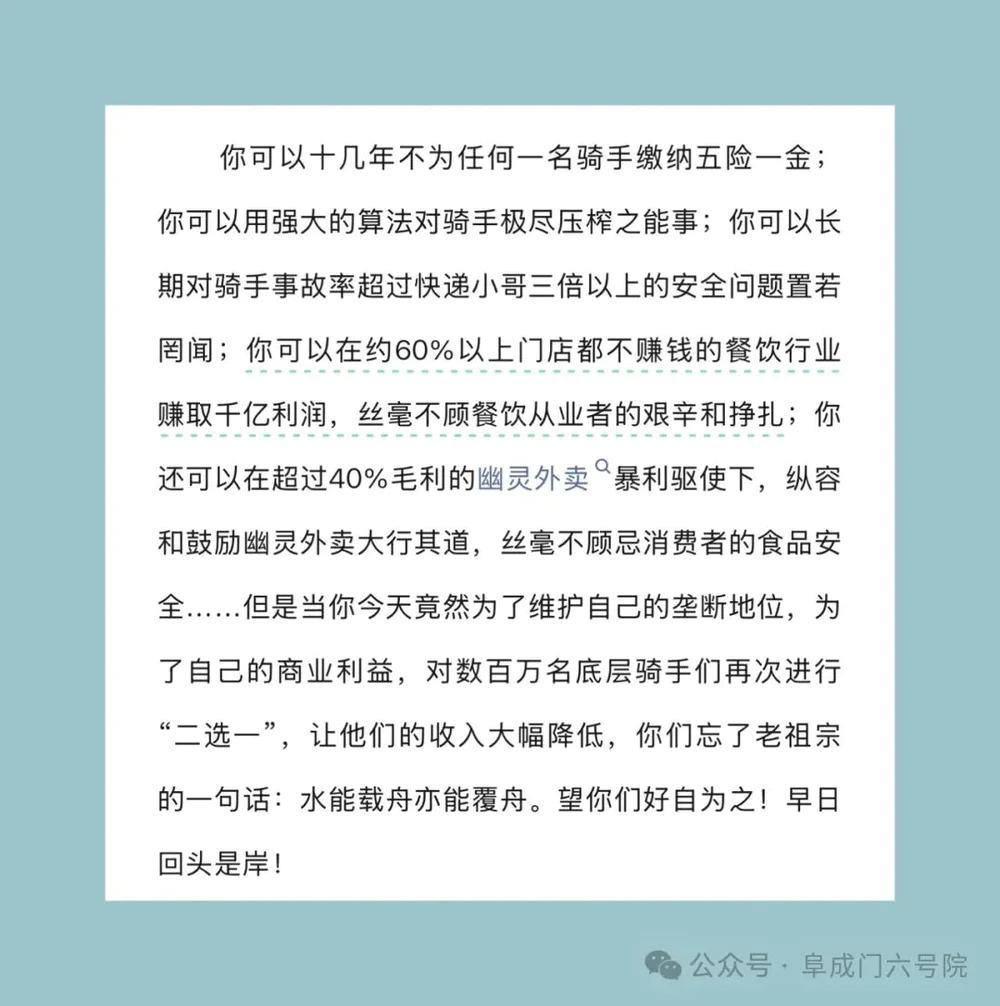 你可以十几年不为任何一名骑手缴纳五险一金；你可以用强大的算法对骑手极尽压榨之能事；你可以长期对骑手事故率超过快递小哥三倍以上的安全问题置若罔闻；你可以在约60%以上门店都不赚钱的餐饮行业赚取千亿利润，丝毫不顾餐饮从业者的艰辛和挣扎；你还可以在超过40%毛利的幽灵外卖暴利驱使下，纵容和鼓励幽灵外卖大行其道，丝毫不顾忌消费者的食品安全……但是当你今天竟然为了维护自己的垄断地位，为了自己的商业利益，对数百万名底层骑手们再次进行“二选一”，让他们的收入大幅降低，你们忘了老祖宗的一句话：水能载舟亦能覆舟。望你们好自为之！早日回头是岸！

公众号 · 阜成门六号院